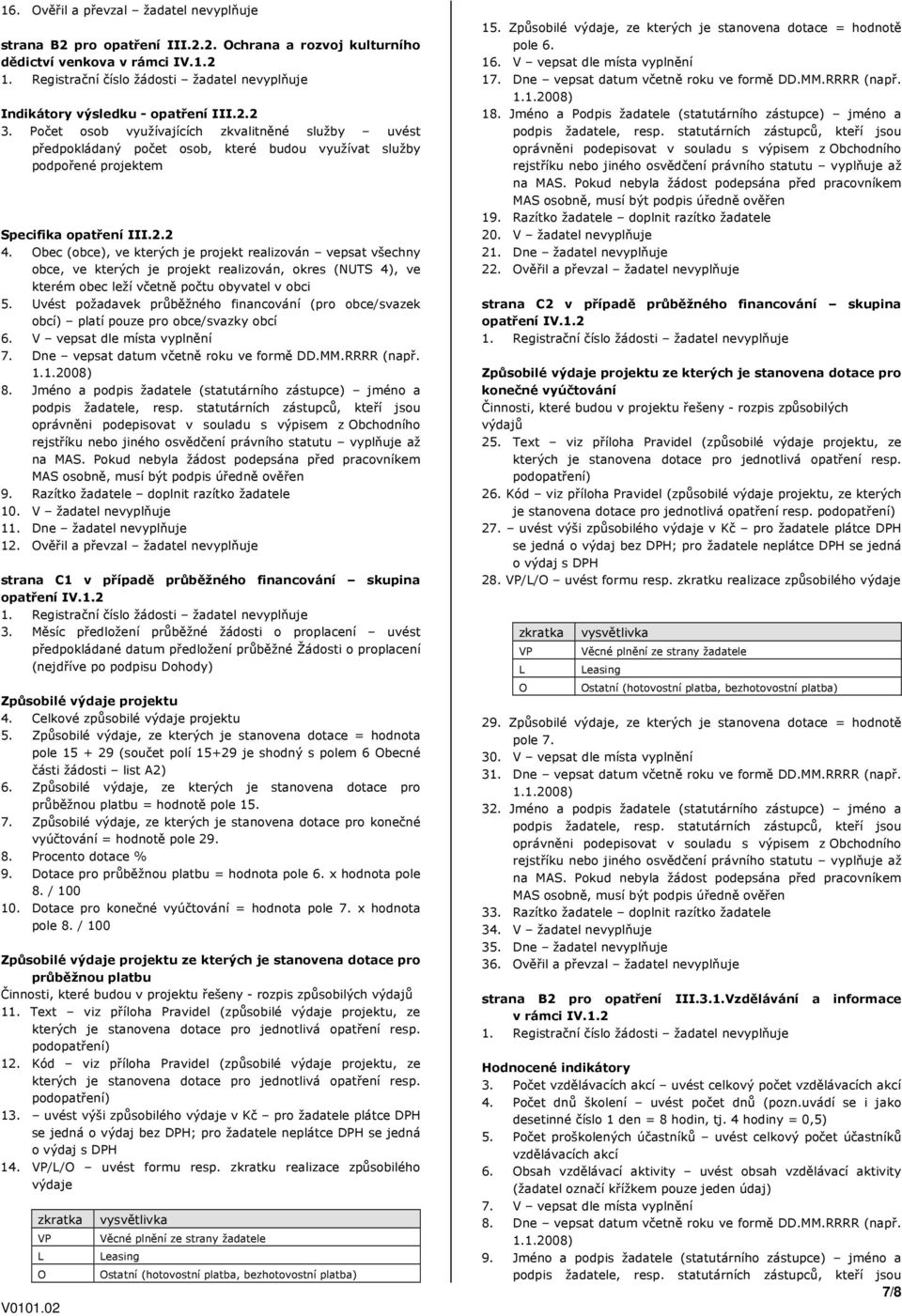 16. Ověřil a převzal – žadatel nevyplňuje

strana B2 pro opatření III.2.2. Ochrana a rozvoj kulturního dědictví venkova v rámci IV.1.2
1. Registrační číslo žádosti – žadatel nevyplňuje

Indikátory výsledku - opatření III.2.2
3. Počet osob využívajících zkvalitněné služby – uvést předpokládaný počet osob, které budou využívat služby podpořené projektem

Specifika opatření III.2.2
4. Obec (obce), ve kterých je projekt realizován – vepsat všechny obce, ve kterých je projekt realizován, okres (NUTS 4), ve kterém obec leží včetně počtu obyvatel v obci
5. Uvést požadavek průběžného financování (pro obce/svazek obcí) – platí pouze pro obce/svazky obcí
6. V – vepsat dle místa vyplnění
7. Dne – vepsat datum včetně roku ve formě DD.MM.RRRR (např. 1.1.2008)
8. Jméno a podpis žadatele (statutárního zástupce) – jméno a podpis žadatele, resp. statutárních zástupců, kteří jsou oprávněni podepisovat v souladu s výpisem z Obchodního rejstříku nebo jiného osvědčení právního statutu – vyplňuje až na MAS. Pokud nebyla žádost podepsána před pracovníkem MAS osobně, musí být podpis úředně ověřen
9. Razítko žadatele – doplnit razítko žadatele
10. V – žadatel nevyplňuje
11. Dne – žadatel nevyplňuje
12. Ověřil a převzal – žadatel nevyplňuje

strana C1 v případě průběžného financování – skupina opatření IV.1.2
1. Registrační číslo žádosti – žadatel nevyplňuje
3. Měsíc předložení průběžné žádosti o proplacení – uvést předpokládané datum předložení průběžné Žádosti o proplacení (nejdříve po podpisu Dohody)

Způsobilé výdaje projektu
4. Celkové způsobilé výdaje projektu
5. Způsobilé výdaje, ze kterých je stanovena dotace = hodnota pole 15 + 29 (součet polí 15+29 je shodný s polem 6 Obecné části žádosti – list A2)
6. Způsobilé výdaje, ze kterých je stanovena dotace pro průběžnou platbu = hodnotě pole 15.
7. Způsobilé výdaje, ze kterých je stanovena dotace pro konečné vyúčtování = hodnotě pole 29.
8. Procento dotace %
9. Dotace pro průběžnou platbu = hodnota pole 6. x hodnota pole 8. / 100
10. Dotace pro konečné vyúčtování = hodnota pole 7. x hodnota pole 8. / 100

Způsobilé výdaje projektu ze kterých je stanovena dotace pro průběžnou platbu
Činnosti, které budou v projektu řešeny - rozpis způsobilých výdajů
11. Text – viz příloha Pravidel (způsobilé výdaje projektu, ze kterých je stanovena dotace pro jednotlivá opatření resp. podopatření)
12. Kód – viz příloha Pravidel (způsobilé výdaje projektu, ze kterých je stanovena dotace pro jednotlivá opatření resp. podopatření)
13. – uvést výši způsobilého výdaje v Kč – pro žadatele plátce DPH se jedná o výdaj bez DPH; pro žadatele neplátce DPH se jedná o výdaj s DPH
14. VP/L/O – uvést formu resp. zkratku realizace způsobilého výdaje

| zkratka | vysvětlivka |
|---|---|
| VP | Věcné plnění ze strany žadatele |
| L | Leasing |
| O | Ostatní (hotovostní platba, bezhotovostní platba) |

V0101.02

15. Způsobilé výdaje, ze kterých je stanovena dotace = hodnotě pole 6.
16. V – vepsat dle místa vyplnění
17. Dne – vepsat datum včetně roku ve formě DD.MM.RRRR (např. 1.1.2008)
18. Jméno a Podpis žadatele (statutárního zástupce) – jméno a podpis žadatele, resp. statutárních zástupců, kteří jsou oprávněni podepisovat v souladu s výpisem z Obchodního rejstříku nebo jiného osvědčení právního statutu – vyplňuje až na MAS. Pokud nebyla žádost podepsána před pracovníkem MAS osobně, musí být podpis úředně ověřen
19. Razítko žadatele – doplnit razítko žadatele
20. V – žadatel nevyplňuje
21. Dne – žadatel nevyplňuje
22. Ověřil a převzal – žadatel nevyplňuje

strana C2 v případě průběžného financování – skupina opatření IV.1.2
1. Registrační číslo žádosti – žadatel nevyplňuje

Způsobilé výdaje projektu ze kterých je stanovena dotace pro konečné vyúčtování
Činnosti, které budou v projektu řešeny - rozpis způsobilých výdajů
25. Text – viz příloha Pravidel (způsobilé výdaje projektu, ze kterých je stanovena dotace pro jednotlivá opatření resp. podopatření)
26. Kód – viz příloha Pravidel (způsobilé výdaje projektu, ze kterých je stanovena dotace pro jednotlivá opatření resp. podopatření)
27. – uvést výši způsobilého výdaje v Kč – pro žadatele plátce DPH se jedná o výdaj bez DPH; pro žadatele neplátce DPH se jedná o výdaj s DPH
28. VP/L/O – uvést formu resp. zkratku realizace způsobilého výdaje

| zkratka | vysvětlivka |
|---|---|
| VP | Věcné plnění ze strany žadatele |
| L | Leasing |
| O | Ostatní (hotovostní platba, bezhotovostní platba) |

29. Způsobilé výdaje, ze kterých je stanovena dotace = hodnotě pole 7.
30. V – vepsat dle místa vyplnění
31. Dne – vepsat datum včetně roku ve formě DD.MM.RRRR (např. 1.1.2008)
32. Jméno a podpis žadatele (statutárního zástupce) – jméno a podpis žadatele, resp. statutárních zástupců, kteří jsou oprávněni podepisovat v souladu s výpisem z Obchodního rejstříku nebo jiného osvědčení právního statutu – vyplňuje až na MAS. Pokud nebyla žádost podepsána před pracovníkem MAS osobně, musí být podpis úředně ověřen
33. Razítko žadatele – doplnit razítko žadatele
34. V – žadatel nevyplňuje
35. Dne – žadatel nevyplňuje
36. Ověřil a převzal – žadatel nevyplňuje

strana B2 pro opatření III.3.1.Vzdělávání a informace v rámci IV.1.2
1. Registrační číslo žádosti – žadatel nevyplňuje

Hodnocené indikátory
3. Počet vzdělávacích akcí – uvést celkový počet vzdělávacích akcí
4. Počet dnů školení – uvést počet dnů (pozn.uvádí se i jako desetinné číslo 1 den = 8 hodin, tj. 4 hodiny = 0,5)
5. Počet proškolených účastníků – uvést celkový počet účastníků vzdělávacích akcí
6. Obsah vzdělávací aktivity – uvést obsah vzdělávací aktivity (žadatel označí křížkem pouze jeden údaj)
7. V – vepsat dle místa vyplnění
8. Dne – vepsat datum včetně roku ve formě DD.MM.RRRR (např. 1.1.2008)
9. Jméno a podpis žadatele (statutárního zástupce) – jméno a podpis žadatele, resp. statutárních zástupců, kteří jsou

7/8